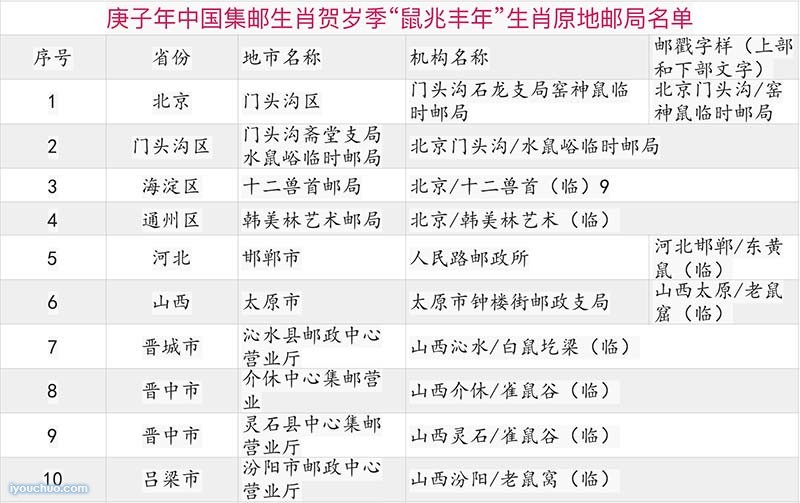 庚子年中国集邮生肖贺岁季“鼠兆丰年”生肖原地邮局名单

| 序号 | 省份 | 地市名称 | 机构名称 | 邮戳字样（上部和下部文字） |
|---|---|---|---|---|
| 1 | 北京 | 门头沟区 | 门头沟石龙支局窑神鼠临时邮局 | 北京门头沟/窑神鼠临时邮局 |
| 2 | 门头沟区 | 门头沟斋堂支局水鼠峪临时邮局 | 北京门头沟/水鼠峪临时邮局 | |
| 3 | 海淀区 | 十二兽首邮局 | 北京/十二兽首（临）9 | |
| 4 | 通州区 | 韩美林艺术邮局 | 北京/韩美林艺术（临） | |
| 5 | 河北 | 邯郸市 | 人民路邮政所 | 河北邯郸/东黄鼠（临） |
| 6 | 山西 | 太原市 | 太原市钟楼街邮政支局 | 山西太原/老鼠窟（临） |
| 7 | 晋城市 | 沁水县邮政中心营业厅 | 山西沁水/白鼠圪梁（临） | |
| 8 | 晋中市 | 介休中心集邮营业 | 山西介休/雀鼠谷（临） | |
| 9 | 晋中市 | 灵石县中心集邮营业厅 | 山西灵石/雀鼠谷（临） | |
| 10 | 吕梁市 | 汾阳市邮政中心营业厅 | 山西汾阳/老鼠窝（临） | |

iyouchuo.com